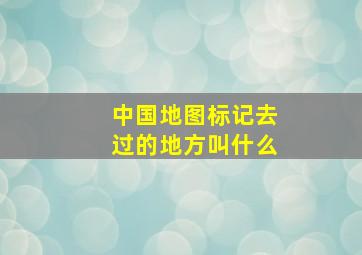 中国地图标记去过的地方叫什么